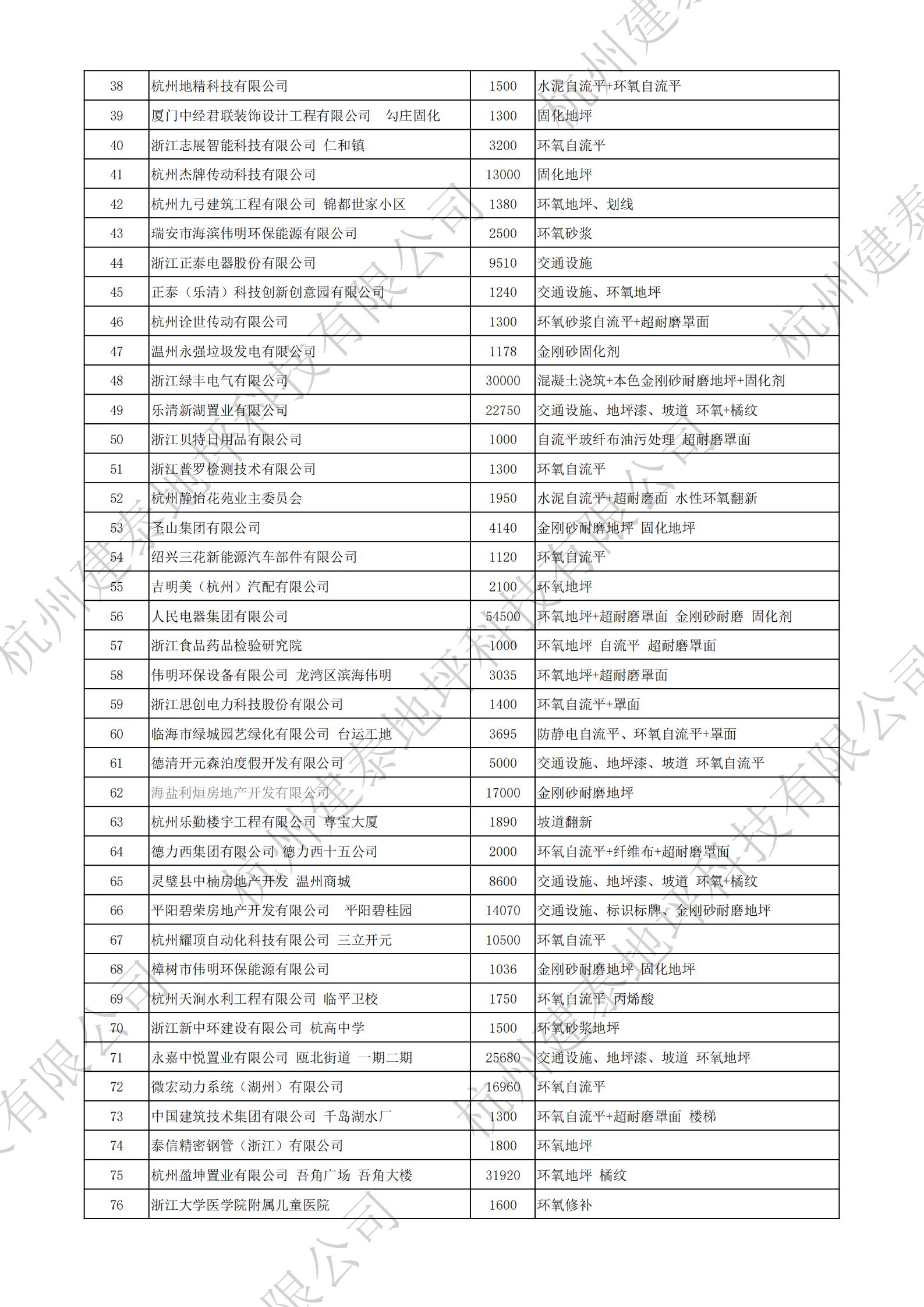 | 38 | 杭州地精科技有限公司 | 1500 | 水泥自流平+环氧自流平 |
|---|---|---|---|
| 39 | 厦门中经君联装饰设计工程有限公司　勾庄固化 | 1300 | 固化地坪 |
| 40 | 浙江志展智能科技有限公司 仁和镇 | 3200 | 环氧自流平 |
| 41 | 杭州杰牌传动科技有限公司 | 13000 | 固化地坪 |
| 42 | 杭州九弓建筑工程有限公司 锦都世家小区 | 1380 | 环氧地坪、划线 |
| 43 | 瑞安市海滨伟明环保能源有限公司 | 2500 | 环氧砂浆 |
| 44 | 浙江正泰电器股份有限公司 | 9510 | 交通设施 |
| 45 | 正泰（乐清）科技创新创意园有限公司 | 1240 | 交通设施、环氧地坪 |
| 46 | 杭州诠世传动有限公司 | 1300 | 环氧砂浆自流平+超耐磨罩面 |
| 47 | 温州永强垃圾发电有限公司 | 1178 | 金刚砂固化剂 |
| 48 | 浙江绿丰电气有限公司 | 30000 | 混凝土浇筑+本色金刚砂耐磨地坪+固化剂 |
| 49 | 乐清新湖置业有限公司 | 22750 | 交通设施、地坪漆、坡道 环氧+橘纹 |
| 50 | 浙江贝特日用品有限公司 | 1000 | 自流平玻纤布油污处理 超耐磨罩面 |
| 51 | 浙江普罗检测技术有限公司 | 1300 | 环氧自流平 |
| 52 | 杭州静怡花苑业主委员会 | 1950 | 水泥自流平+超耐磨面 水性环氧翻新 |
| 53 | 圣山集团有限公司 | 4140 | 金刚砂耐磨地坪 固化地坪 |
| 54 | 绍兴三花新能源汽车部件有限公司 | 1120 | 环氧自流平 |
| 55 | 吉明美（杭州）汽配有限公司 | 2100 | 环氧地坪 |
| 56 | 人民电器集团有限公司 | 54500 | 环氧地坪+超耐磨罩面 金刚砂耐磨 固化剂 |
| 57 | 浙江食品药品检验研究院 | 1000 | 环氧地坪 自流平 超耐磨罩面 |
| 58 | 伟明环保设备有限公司 龙湾区滨海伟明 | 3035 | 环氧地坪+超耐磨罩面 |
| 59 | 浙江思创电力科技股份有限公司 | 1400 | 环氧自流平+罩面 |
| 60 | 临海市绿城园艺绿化有限公司 台运工地 | 3695 | 防静电自流平、环氧自流平+罩面 |
| 61 | 德清开元森泊度假开发有限公司 | 5000 | 交通设施、地坪漆、坡道 环氧自流平 |
| 62 | 海盐利烜房地产开发有限公司 | 17000 | 金刚砂耐磨地坪 |
| 63 | 杭州乐勤楼宇工程有限公司 尊宝大厦 | 1890 | 坡道翻新 |
| 64 | 德力西集团有限公司 德力西十五公司 | 2000 | 环氧自流平+纤维布+超耐磨罩面 |
| 65 | 灵璧县中楠房地产开发 温州商城 | 8600 | 交通设施、地坪漆、坡道 环氧+橘纹 |
| 66 | 平阳碧荣房地产开发有限公司　平阳碧桂园 | 14070 | 交通设施、标识标牌、金刚砂耐磨地坪 |
| 67 | 杭州耀顶自动化科技有限公司 三立开元 | 10500 | 环氧自流平 |
| 68 | 樟树市伟明环保能源有限公司 | 1036 | 金刚砂耐磨地坪 固化地坪 |
| 69 | 杭州天润水利工程有限公司 临平卫校 | 1750 | 环氧自流平 丙烯酸 |
| 70 | 浙江新中环建设有限公司 杭高中学 | 1500 | 环氧砂浆地坪 |
| 71 | 永嘉中悦置业有限公司 瓯北街道 一期二期 | 25680 | 交通设施、地坪漆、坡道 环氧地坪 |
| 72 | 微宏动力系统（湖州）有限公司 | 16960 | 环氧自流平 |
| 73 | 中国建筑技术集团有限公司 千岛湖水厂 | 1300 | 环氧自流平+超耐磨罩面 楼梯 |
| 74 | 泰信精密钢管（浙江）有限公司 | 1800 | 环氧地坪 |
| 75 | 杭州盈坤置业有限公司 吾角广场 吾角大楼 | 31920 | 环氧地坪 橘纹 |
| 76 | 浙江大学医学院附属儿童医院 | 1600 | 环氧修补 |

杭州建泰地坪科技有限公司